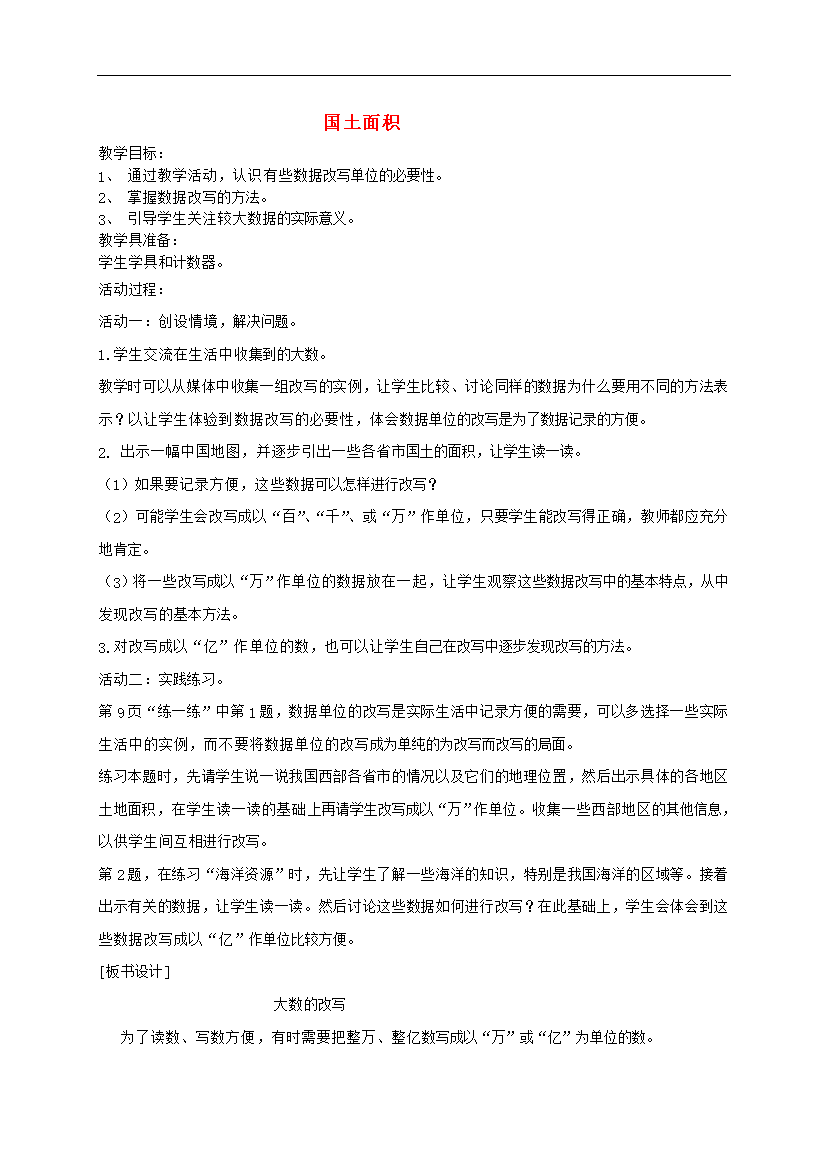 国土面积

教学目标：
1、 通过教学活动，认识有些数据改写单位的必要性。
2、 掌握数据改写的方法。
3、 引导学生关注较大数据的实际意义。
教学具准备：
学生学具和计数器。
活动过程：

活动一：创设情境，解决问题。

1.学生交流在生活中收集到的大数。

教学时可以从媒体中收集一组改写的实例，让学生比较、讨论同样的数据为什么要用不同的方法表示？以让学生体验到数据改写的必要性，体会数据单位的改写是为了数据记录的方便。

2. 出示一幅中国地图，并逐步引出一些各省市国土的面积，让学生读一读。

（1）如果要记录方便，这些数据可以怎样进行改写？

（2）可能学生会改写成以“百”、“千”、或“万”作单位，只要学生能改写得正确，教师都应充分地肯定。

（3）将一些改写成以“万”作单位的数据放在一起，让学生观察这些数据改写中的基本特点，从中发现改写的基本方法。

3.对改写成以“亿”作单位的数，也可以让学生自己在改写中逐步发现改写的方法。

活动二：实践练习。

第9页“练一练”中第1题，数据单位的改写是实际生活中记录方便的需要，可以多选择一些实际生活中的实例，而不要将数据单位的改写成为单纯的为改写而改写的局面。

练习本题时，先请学生说一说我国西部各省市的情况以及它们的地理位置，然后出示具体的各地区土地面积，在学生读一读的基础上再请学生改写成以“万”作单位。收集一些西部地区的其他信息，以供学生间互相进行改写。

第2题，在练习“海洋资源”时，先让学生了解一些海洋的知识，特别是我国海洋的区域等。接着出示有关的数据，让学生读一读。然后讨论这些数据如何进行改写？在此基础上，学生会体会到这些数据改写成以“亿”作单位比较方便。

[板书设计]

大数的改写

为了读数、写数方便，有时需要把整万、整亿数写成以“万”或“亿”为单位的数。